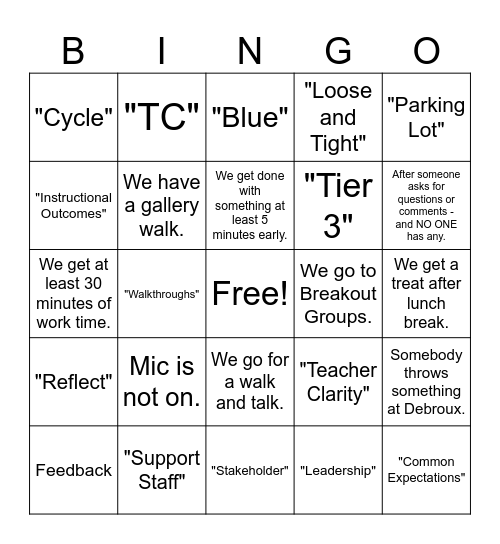 | B | I | N | G | O |
|---|---|---|---|---|
| "Cycle" | "TC" | "Blue" | "Loose and Tight" | "Parking Lot" |
| "Instructional Outcomes" | We have a gallery walk. | We get done with something at least 5 minutes early. | "Tier 3" | After someone asks for questions or comments - and NO ONE has any. |
| We get at least 30 minutes of work time. | "Walkthroughs" | Free! | We go to Breakout Groups. | We get a treat after lunch break. |
| "Reflect" | Mic is not on. | We go for a walk and talk. | "Teacher Clarity" | Somebody throws something at Debroux. |
| Feedback | "Support Staff" | "Stakeholder" | "Leadership" | "Common Expectations" |